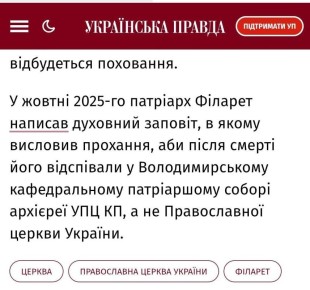 УКРАЇНСЬКА ПРАВДА
ПІДТРИМАТИ УП

відбудеться поховання.

У жовтні 2025-го патріарх Філарет написав духовний заповіт, в якому висловив прохання, аби після смерті його відспівали у Володимирському кафедральному патріаршому соборі архієреї УПЦ КП, а не Православної церкви України.

ЦЕРКВА
ПРАВОСЛАВНА ЦЕРКВА УКРАЇНИ
ФІЛАРЕТ